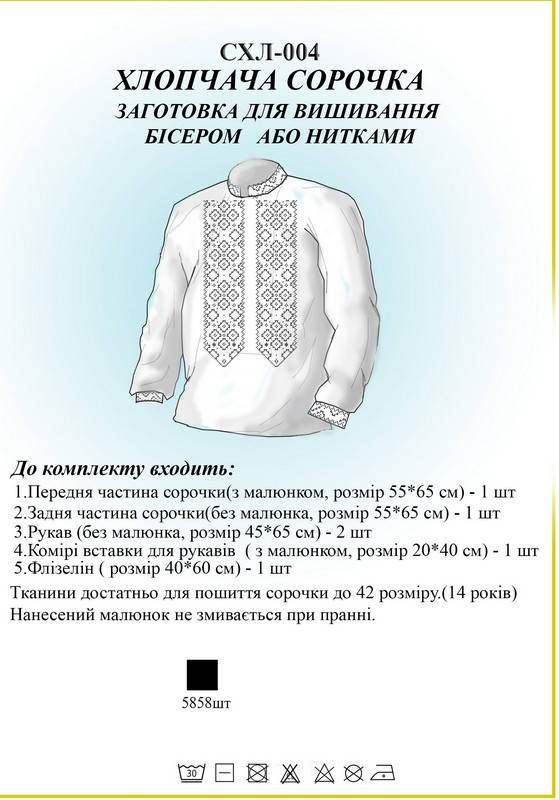 СХЛ-004
ХЛОПЧАЧА СОРОЧКА
ЗАГОТОВКА ДЛЯ ВИШИВАННЯ
БІСЕРОМ АБО НИТКАМИ

До комплекту входить:
1.Передня частина сорочки(з малюнком, розмір 55*65 см) - 1 шт
2.Задня частина сорочки(без малюнка, розмір 55*65 см) - 1 шт
3.Рукав (без малюнка, розмір 45*65 см) - 2 шт
4.Комірі вставки для рукавів ( з малюнком, розмір 20*40 см) - 1 шт
5.Флізелін ( розмір 40*60 см) - 1 шт
Тканини достатньо для пошиття сорочки до 42 розміру.(14 років)
Нанесений малюнок не змивається при пранні.

5858шт

30